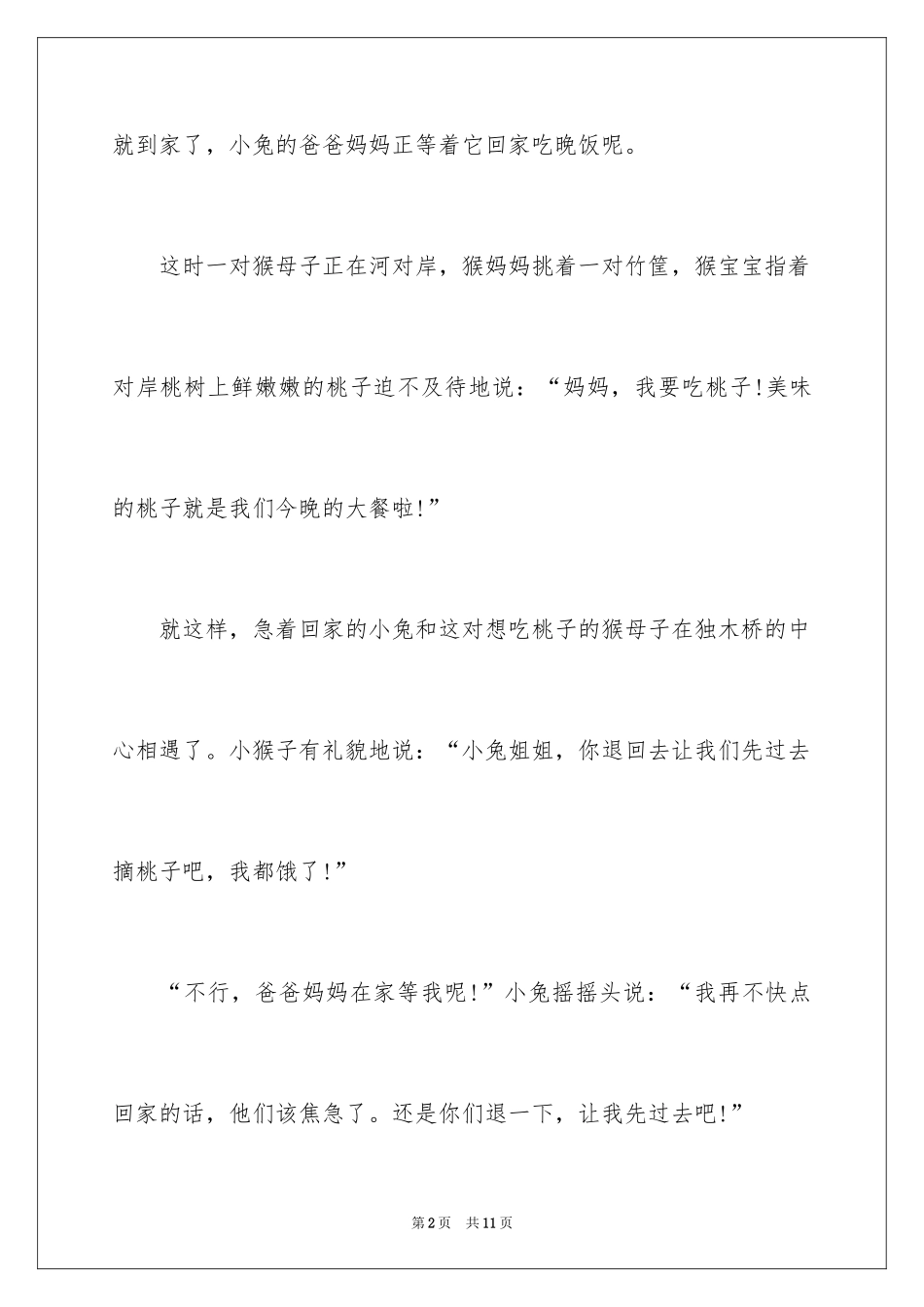 就到家了，小兔的爸爸妈妈正等着它回家吃晚饭呢。

这时一对猴母子正在河对岸，猴妈妈挑着一对竹筐，猴宝宝指着对岸桃树上鲜嫩嫩的桃子迫不及待地说：“妈妈，我要吃桃子!美味的桃子就是我们今晚的大餐啦!”

就这样，急着回家的小兔和这对想吃桃子的猴母子在独木桥的中心相遇了。小猴子有礼貌地说：“小兔姐姐，你退回去让我们先过去摘桃子吧，我都饿了!”

“不行，爸爸妈妈在家等我呢!”小兔摇摇头说：“我再不快点回家的话，他们该焦急了。还是你们退一下，让我先过去吧!”

第2页 共11页